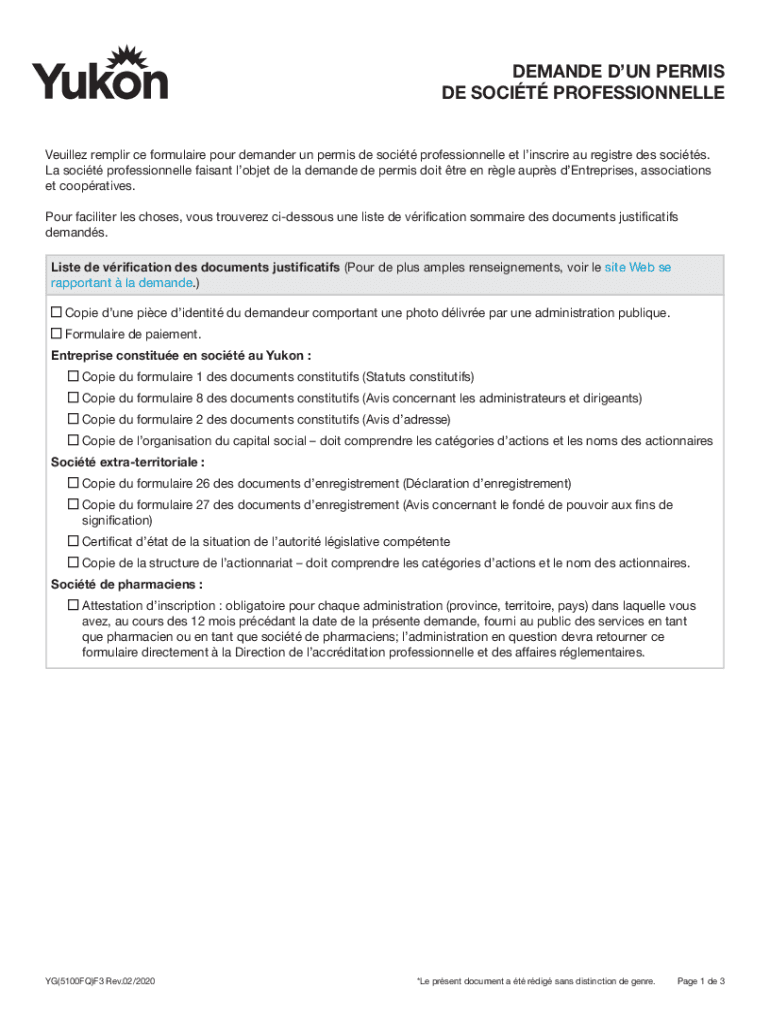 Yukon

DEMANDE D'UN PERMIS
DE SOCIÉTÉ PROFESSIONNELLE

Veuillez remplir ce formulaire pour demander un permis de société professionnelle et l'inscrire au registre des sociétés. La société professionnelle faisant l'objet de la demande de permis doit être en règle auprès d'Entreprises, associations et coopératives.

Pour faciliter les choses, vous trouverez ci-dessous une liste de vérification sommaire des documents justificatifs demandés.

Liste de vérification des documents justificatifs (Pour de plus amples renseignements, voir le site Web se rapportant à la demande.)

☐ Copie d'une pièce d'identité du demandeur comportant une photo délivrée par une administration publique.
☐ Formulaire de paiement.

Entreprise constituée en société au Yukon :
☐ Copie du formulaire 1 des documents constitutifs (Statuts constitutifs)
☐ Copie du formulaire 8 des documents constitutifs (Avis concernant les administrateurs et dirigeants)
☐ Copie du formulaire 2 des documents constitutifs (Avis d'adresse)
☐ Copie de l'organisation du capital social – doit comprendre les catégories d'actions et les noms des actionnaires

Société extra-territoriale :
☐ Copie du formulaire 26 des documents d'enregistrement (Déclaration d'enregistrement)
☐ Copie du formulaire 27 des documents d'enregistrement (Avis concernant le fondé de pouvoir aux fins de signification)
☐ Certificat d'état de la situation de l'autorité législative compétente
☐ Copie de la structure de l'actionnariat – doit comprendre les catégories d'actions et le nom des actionnaires.

Société de pharmaciens :
☐ Attestation d'inscription : obligatoire pour chaque administration (province, territoire, pays) dans laquelle vous avez, au cours des 12 mois précédant la date de la présente demande, fourni au public des services en tant que pharmacien ou en tant que société de pharmaciens; l'administration en question devra retourner ce formulaire directement à la Direction de l'accréditation professionnelle et des affaires réglementaires.

YG(5100FQ)F3 Rev.02/2020 *Le présent document a été rédigé sans distinction de genre. Page 1 de 3